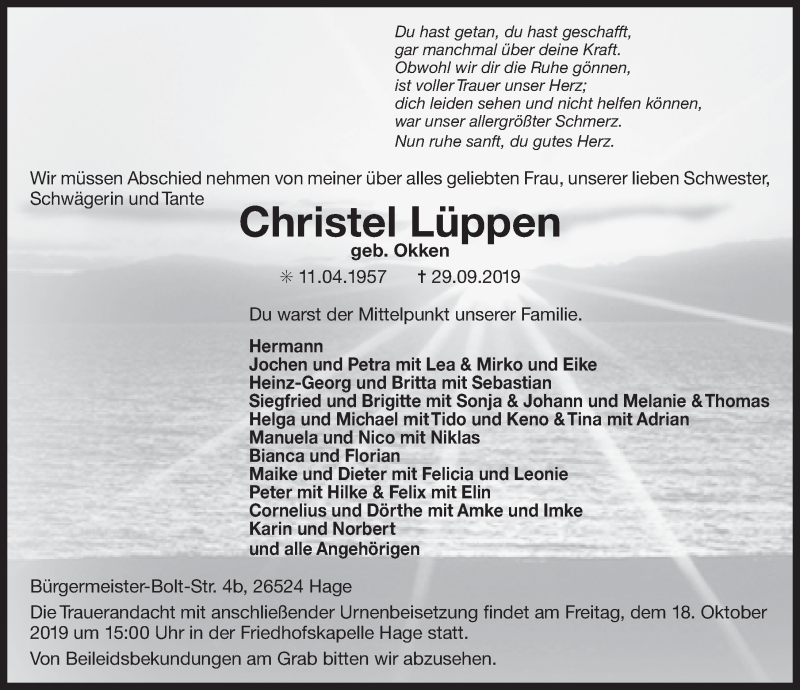 Du hast getan, du hast geschafft,
gar manchmal über deine Kraft.
Obwohl wir dir die Ruhe gönnen,
ist voller Trauer unser Herz;
dich leiden sehen und nicht helfen können,
war unser allergrößter Schmerz.
Nun ruhe sanft, du gutes Herz.

Wir müssen Abschied nehmen von meiner über alles geliebten Frau, unserer lieben Schwester, Schwägerin und Tante

Christel Lüppen
geb. Okken

✳ 11.04.1957 † 29.09.2019

Du warst der Mittelpunkt unserer Familie.

Hermann
Jochen und Petra mit Lea & Mirko und Eike
Heinz-Georg und Britta mit Sebastian
Siegfried und Brigitte mit Sonja & Johann und Melanie & Thomas
Helga und Michael mit Tido und Keno & Tina mit Adrian
Manuela und Nico mit Niklas
Bianca und Florian
Maike und Dieter mit Felicia und Leonie
Peter mit Hilke & Felix mit Elin
Cornelius und Dörthe mit Amke und Imke
Karin und Norbert
und alle Angehörigen

Bürgermeister-Bolt-Str. 4b, 26524 Hage

Die Trauerandacht mit anschließender Urnenbeisetzung findet am Freitag, dem 18. Oktober 2019 um 15:00 Uhr in der Friedhofskapelle Hage statt.

Von Beileidsbekundungen am Grab bitten wir abzusehen.